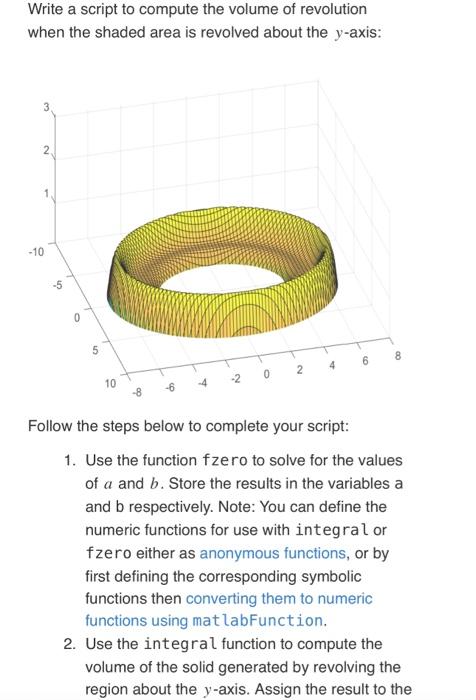 Write a script to compute the volume of revolution when the shaded area is revolved about the $y$-axis:

3
2
1
-10
-5
0
5
10
-8
-6
-4
-2
0
2
4
6
8

Follow the steps below to complete your script:

1. Use the function fzero to solve for the values of $a$ and $b$. Store the results in the variables a and b respectively. Note: You can define the numeric functions for use with integral or fzero either as anonymous functions, or by first defining the corresponding symbolic functions then converting them to numeric functions using matlabFunction.
2. Use the integral function to compute the volume of the solid generated by revolving the region about the $y$-axis. Assign the result to the